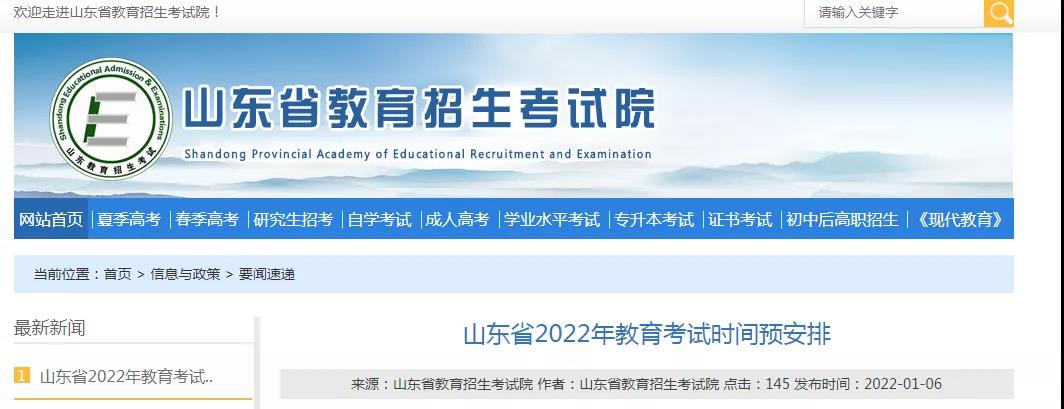 欢迎走进山东省教育招生考试院！

请输入关键字

Shandong Educational Admission & Examinations

山东教育招生考试

山东省教育招生考试院

Shandong Provincial Academy of Educational Recruitment and Examination

网站首页 | 夏季高考 | 春季高考 | 研究生招考 | 自学考试 | 成人高考 | 学业水平考试 | 专升本考试 | 证书考试 | 初中后高职招生 | 《现代教育》

当前位置：首页 > 信息与政策 > 要闻速递

最新新闻

1 山东省2022年教育考试..

山东省2022年教育考试时间预安排

来源：山东省教育招生考试院 作者：山东省教育招生考试院 点击：145 发布时间：2022-01-06